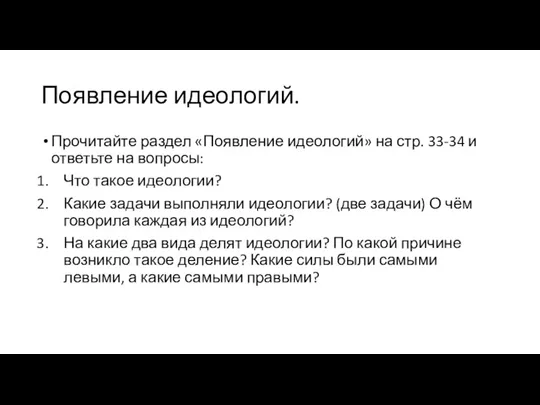 Появление идеологий.

• Прочитайте раздел «Появление идеологий» на стр. 33-34 и ответьте на вопросы:

1. Что такое идеологии?
2. Какие задачи выполняли идеологии? (две задачи) О чём говорила каждая из идеологий?
3. На какие два вида делят идеологии? По какой причине возникло такое деление? Какие силы были самыми левыми, а какие самыми правыми?